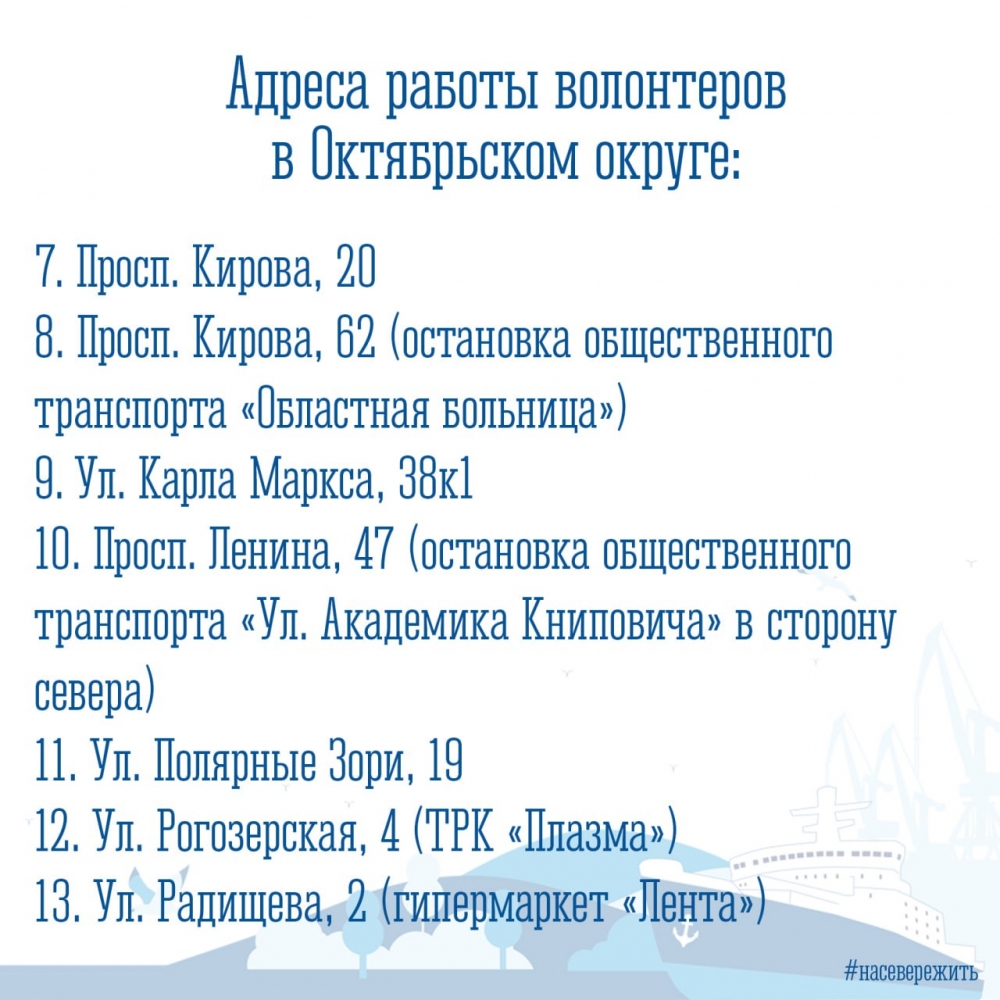 Адреса работы волонтеров в Октябрьском округе:

7. Просп. Кирова, 20
8. Просп. Кирова, 62 (остановка общественного транспорта «Областная больница»)
9. Ул. Карла Маркса, 38к1
10. Просп. Ленина, 47 (остановка общественного транспорта «Ул. Академика Книповича» в сторону севера)
11. Ул. Полярные Зори, 19
12. Ул. Рогозерская, 4 (ТРК «Плазма»)
13. Ул. Радищева, 2 (гипермаркет «Лента»)

#насевережить